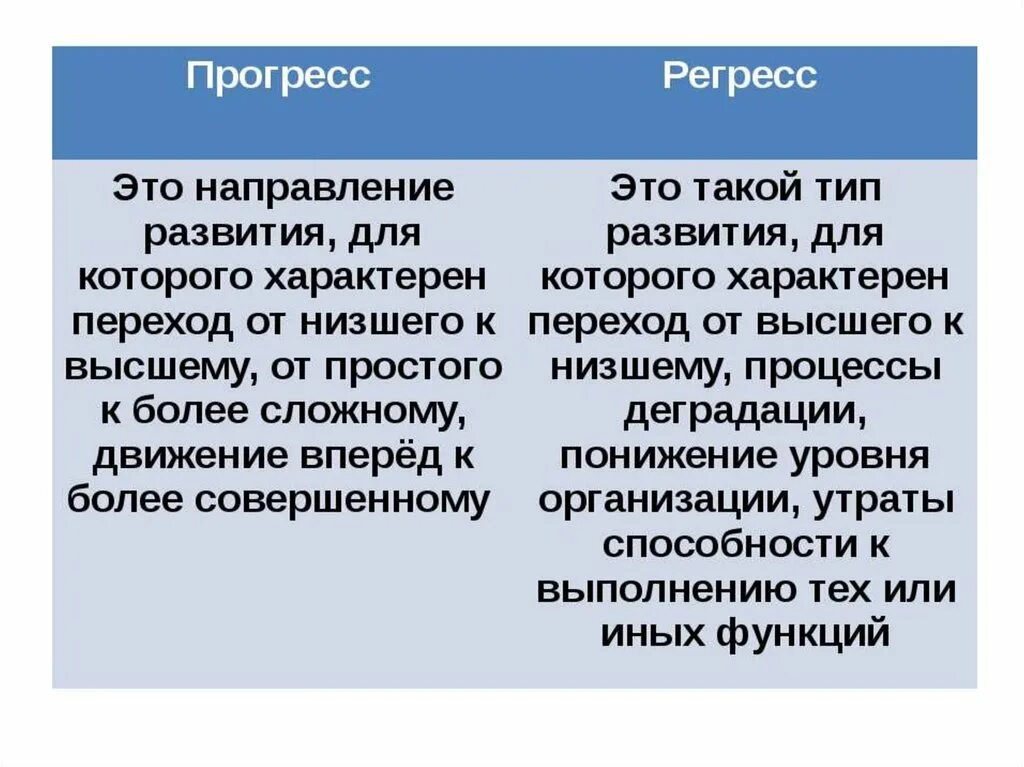 | Прогресс | Регресс |
|---|---|
| Это направление развития, для которого характерен переход от низшего к высшему, от простого к более сложному, движение вперёд к более совершенному | Это такой тип развития, для которого характерен переход от высшего к низшему, процессы деградации, понижение уровня организации, утраты способности к выполнению тех или иных функций |